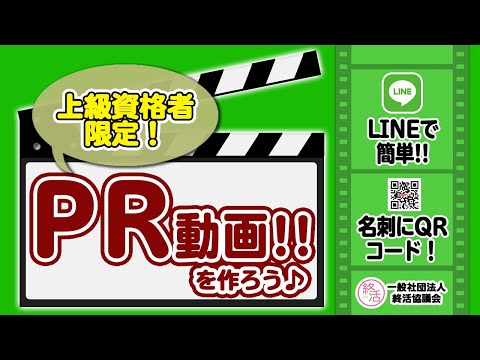 上級資格者限定！

PR動画!!
を作ろう♪

LINE

LINEで簡単!!

名刺にQRコード！

終活

一般社団法人
終活協議会